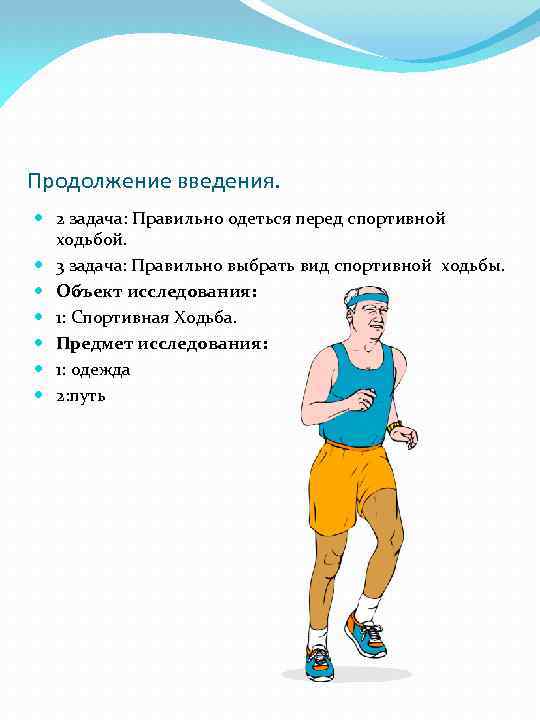 Продолжение введения.

- 2 задача: Правильно одеться перед спортивной ходьбой.
- 3 задача: Правильно выбрать вид спортивной ходьбы.
- **Объект исследования:**
- 1: Спортивная Ходьба.
- **Предмет исследования:**
- 1: одежда
- 2:путь